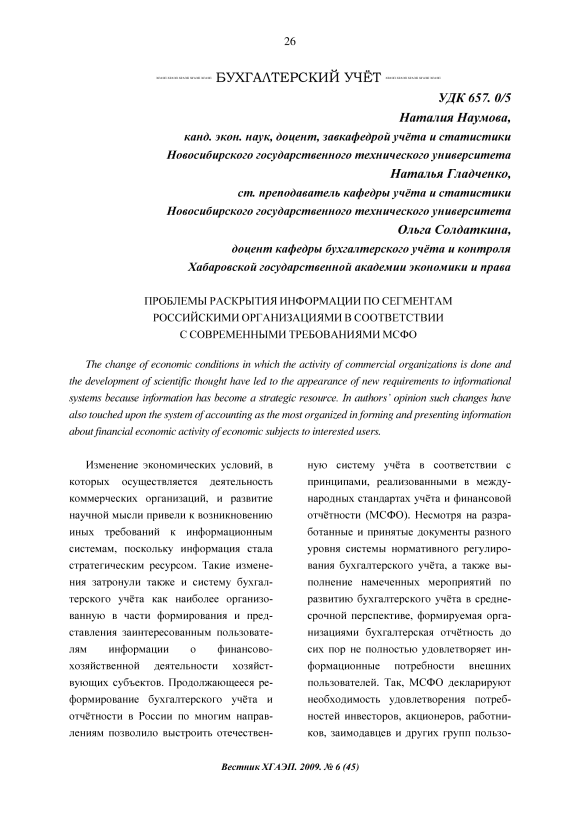 26

БУХГАЛТЕРСКИЙ УЧЁТ

УДК 657. 0/5

Наталия Наумова,

канд. экон. наук, доцент, завкафедрой учёта и статистики Новосибирского государственного технического университета

Наталья Гладченко,

ст. преподаватель кафедры учёта и статистики Новосибирского государственного технического университета

Ольга Солдаткина,

доцент кафедры бухгалтерского учёта и контроля Хабаровской государственной академии экономики и права

ПРОБЛЕМЫ РАСКРЫТИЯ ИНФОРМАЦИИ ПО СЕГМЕНТАМ РОССИЙСКИМИ ОРГАНИЗАЦИЯМИ В СООТВЕТСТВИИ С СОВРЕМЕННЫМИ ТРЕБОВАНИЯМИ МСФО

The change of economic conditions in which the activity of commercial organizations is done and the development of scientific thought have led to the appearance of new requirements to informational systems because information has become a strategic resource. In authors' opinion such changes have also touched upon the system of accounting as the most organized in forming and presenting information about financial economic activity of economic subjects to interested users.

Изменение экономических условий, в которых осуществляется деятельность коммерческих организаций, и развитие научной мысли привели к возникновению иных требований к информационным системам, поскольку информация стала стратегическим ресурсом. Такие изменения затронули также и систему бухгалтерского учёта как наиболее организованную в части формирования и представления заинтересованным пользователям информации о финансово-хозяйственной деятельности хозяйствующих субъектов. Продолжающееся реформирование бухгалтерского учёта и отчётности в России по многим направлениям позволило выстроить отечественную систему учёта в соответствии с принципами, реализованными в международных стандартах учёта и финансовой отчётности (МСФО). Несмотря на разработанные и принятые документы разного уровня системы нормативного регулирования бухгалтерского учёта, а также выполнение намеченных мероприятий по развитию бухгалтерского учёта в среднесрочной перспективе, формируемая организациями бухгалтерская отчётность до сих пор не полностью удовлетворяет информационные потребности внешних пользователей. Так, МСФО декларируют необходимость удовлетворения потребностей инвесторов, акционеров, работников, заимодавцев и других групп пользо-

Вестник ХГАЭП. 2009. № 6 (45)